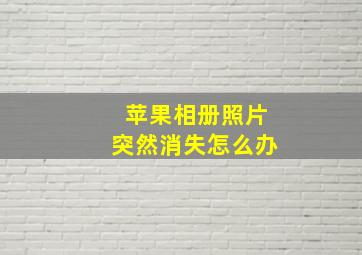 苹果相册照片
突然消失怎么办